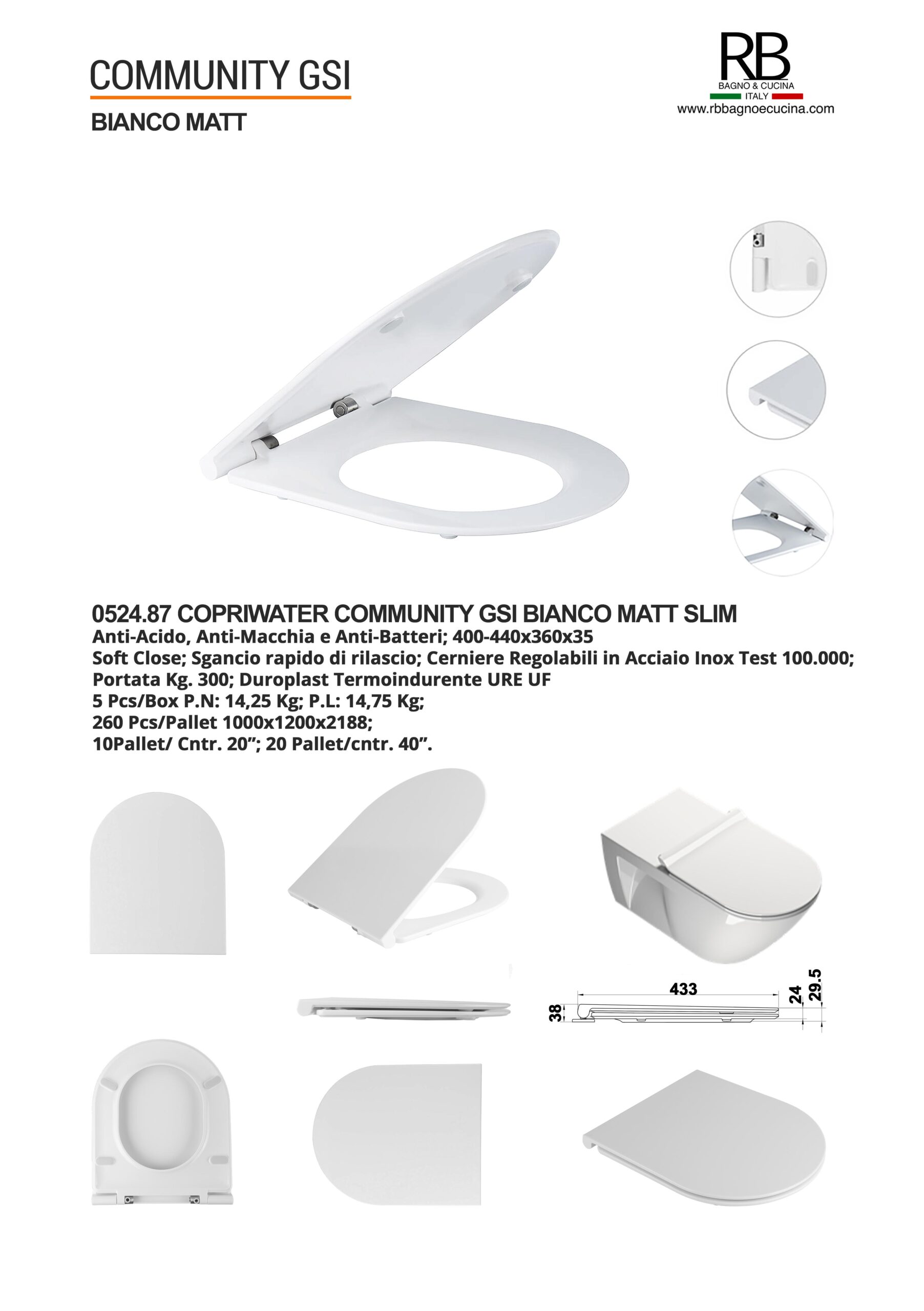 COMMUNITY GSI

BIANCO MATT

RB
BAGNO & CUCINA
ITALY
www.rbbagnoecucina.com

0524.87 COPRIWATER COMMUNITY GSI BIANCO MATT SLIM
Anti-Acido, Anti-Macchia e Anti-Batteri; 400-440x360x35
Soft Close; Sgancio rapido di rilascio; Cerniere Regolabili in Acciaio Inox Test 100.000;
Portata Kg. 300; Duroplast Termoindurente URE UF
5 Pcs/Box P.N: 14,25 Kg; P.L: 14,75 Kg;
260 Pcs/Pallet 1000x1200x2188;
10Pallet/ Cntr. 20”; 20 Pallet/cntr. 40”.

433
38
24
29.5